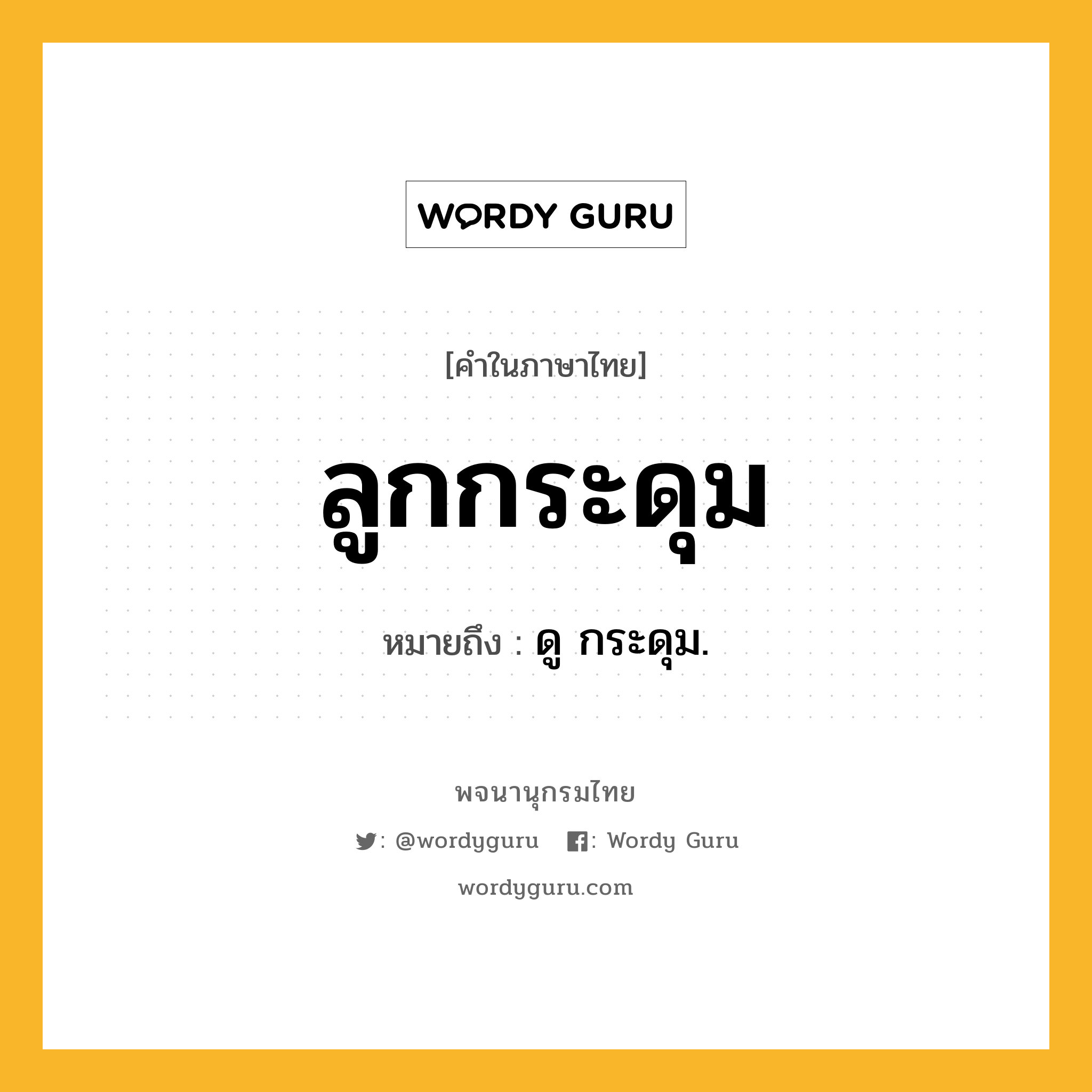 WORDY GURU

[คำในภาษาไทย]

ลูกกระดุม

หมายถึง : ดู กระดุม.

พจนานุกรมไทย

: @wordyguru : Wordy Guru

wordyguru.com